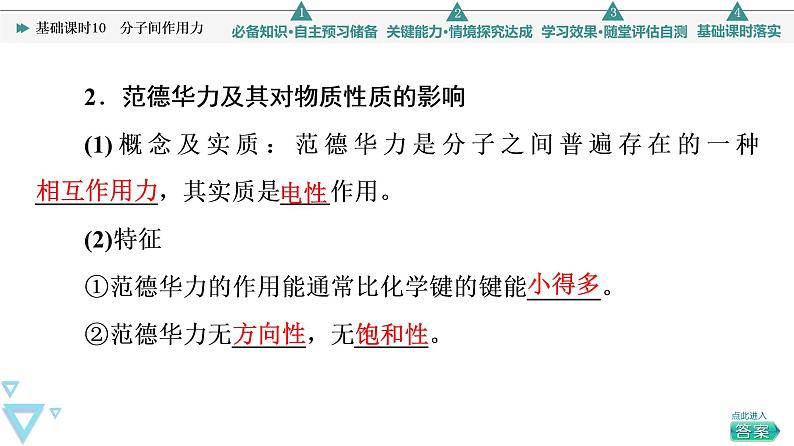 基础课时10 分子间作用力

1 必备知识·自主预习储备
2 关键能力·情境探究达成
3 学习效果·随堂评估自测
4 基础课时落实

2．范德华力及其对物质性质的影响

(1)概念及实质：范德华力是分子之间普遍存在的一种相互作用力，其实质是电性作用。

(2)特征

①范德华力的作用能通常比化学键的键能小得多。

②范德华力无方向性，无饱和性。

点此进入
答案